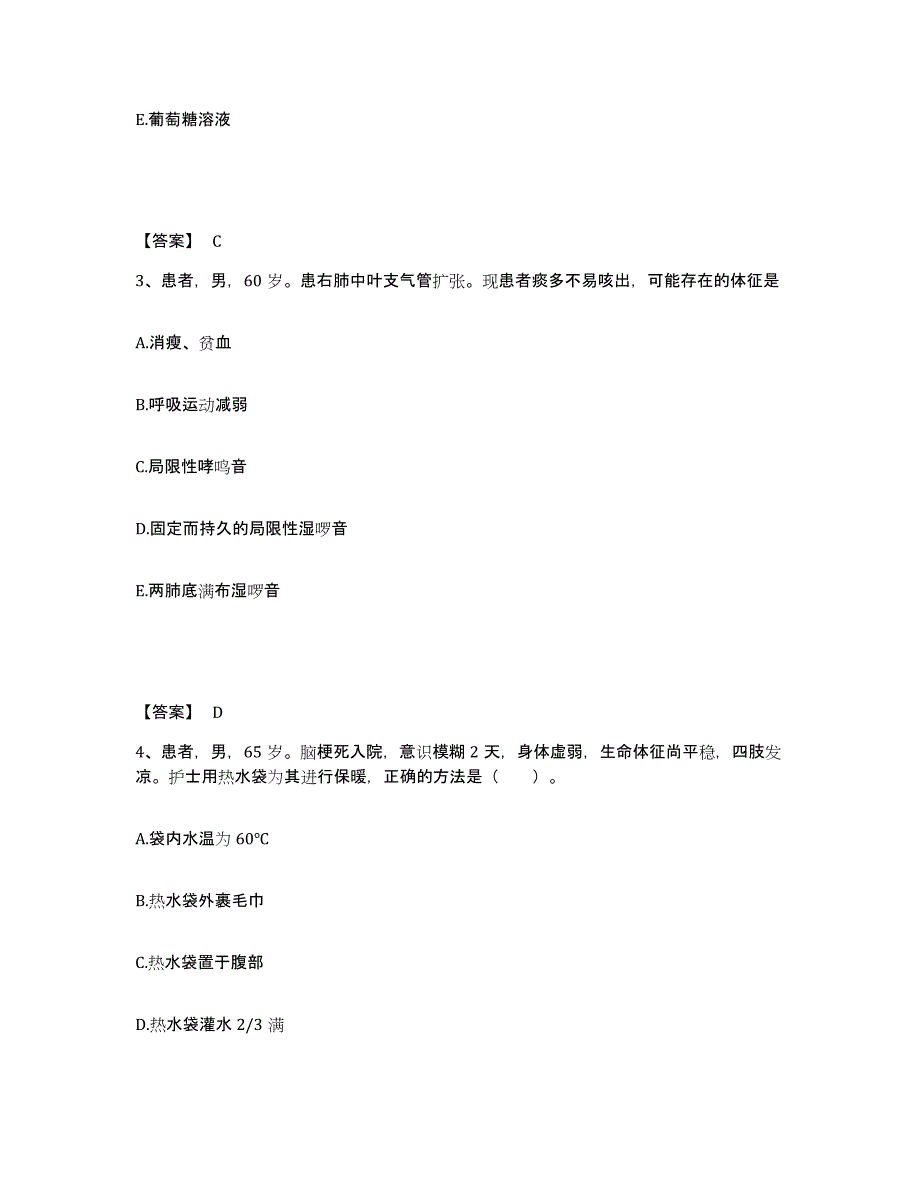 E.葡萄糖溶液

【答案】 C

3、患者，男，60 岁。患右肺中叶支气管扩张。现患者痰多不易咳出，可能存在的体征是

A.消瘦、贫血

B.呼吸运动减弱

C.局限性哮鸣音

D.固定而持久的局限性湿啰音

E.两肺底满布湿啰音

【答案】 D

4、患者，男，65 岁。脑梗死入院，意识模糊 2 天，身体虚弱，生命体征尚平稳，四肢发凉。护士用热水袋为其进行保暖，正确的方法是（ ）。

A.袋内水温为 60℃

B.热水袋外裹毛巾

C.热水袋置于腹部

D.热水袋灌水 2/3 满